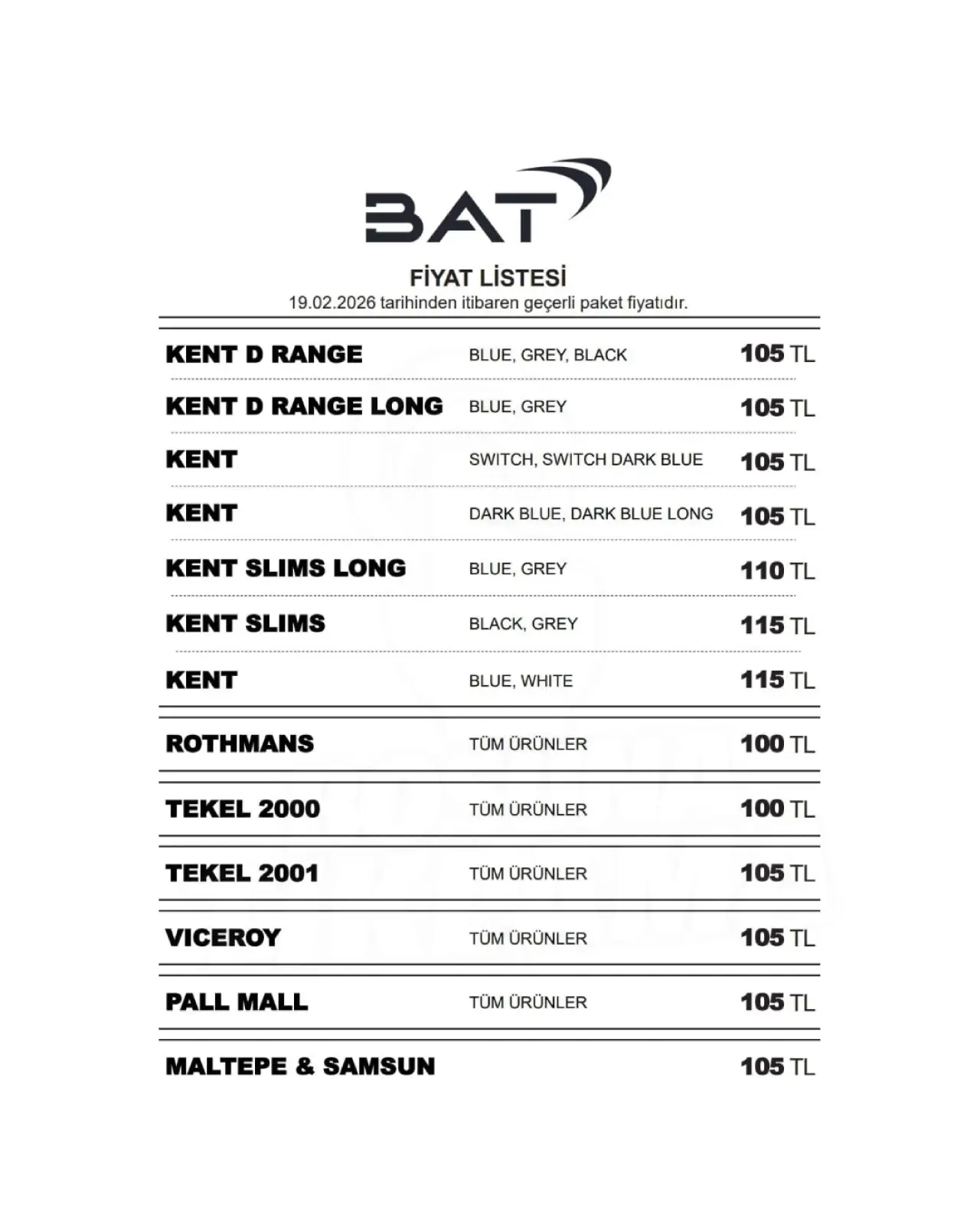 BAT

FİYAT LİSTESİ
19.02.2026 tarihinden itibaren geçerli paket fiyatıdır.

| | | |
|---|---|---|
| KENT D RANGE | BLUE, GREY, BLACK | 105 TL |
| KENT D RANGE LONG | BLUE, GREY | 105 TL |
| KENT | SWITCH, SWITCH DARK BLUE | 105 TL |
| KENT | DARK BLUE, DARK BLUE LONG | 105 TL |
| KENT SLIMS LONG | BLUE, GREY | 110 TL |
| KENT SLIMS | BLACK, GREY | 115 TL |
| KENT | BLUE, WHITE | 115 TL |
| ROTHMANS | TÜM ÜRÜNLER | 100 TL |
| TEKEL 2000 | TÜM ÜRÜNLER | 100 TL |
| TEKEL 2001 | TÜM ÜRÜNLER | 105 TL |
| VICEROY | TÜM ÜRÜNLER | 105 TL |
| PALL MALL | TÜM ÜRÜNLER | 105 TL |
| MALTEPE & SAMSUN | | 105 TL |